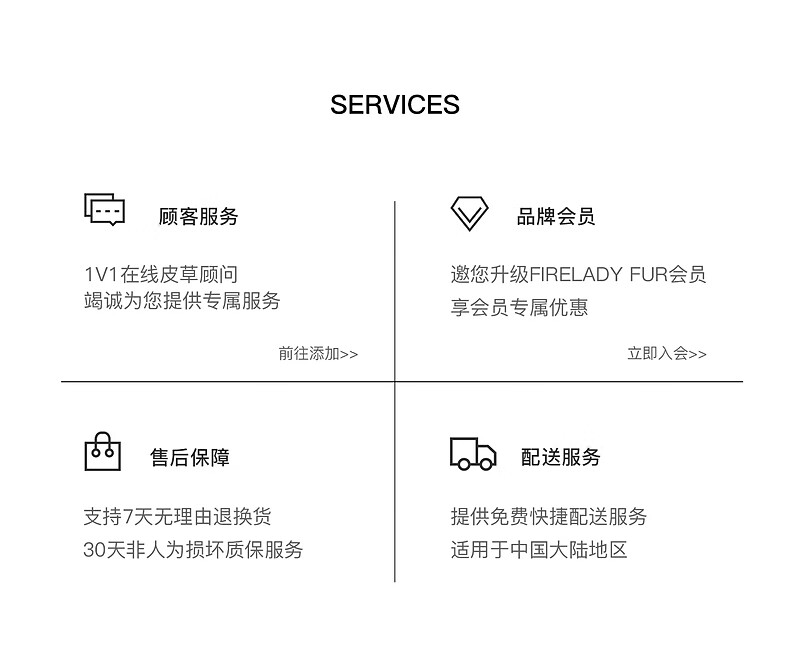 SERVICES

顾客服务

1V1在线皮草顾问
竭诚为您提供专属服务

前往添加>>

品牌会员

邀您升级FIRELADY FUR会员
享会员专属优惠

立即入会>>

售后保障

支持7天无理由退换货
30天非人为损坏质保服务

配送服务

提供免费快捷配送服务
适用于中国大陆地区